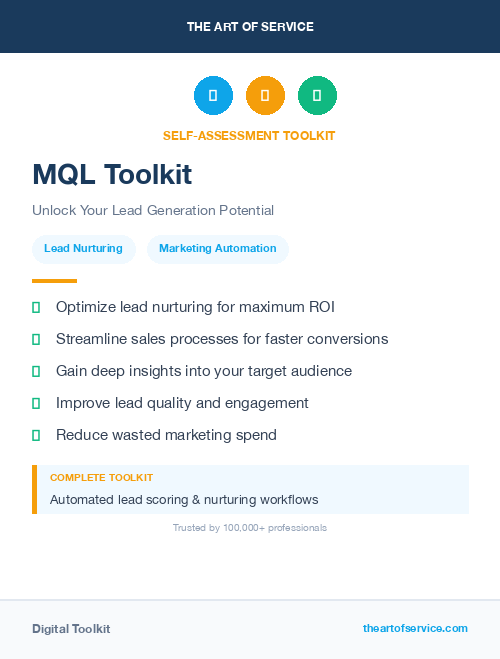 THE ART OF SERVICE

SELF-ASSESSMENT TOOLKIT

MQL Toolkit

Unlock Your Lead Generation Potential

Lead Nurturing
Marketing Automation

Optimize lead nurturing for maximum ROI
Streamline sales processes for faster conversions
Gain deep insights into your target audience
Improve lead quality and engagement
Reduce wasted marketing spend

COMPLETE TOOLKIT
Automated lead scoring & nurturing workflows

Trusted by 100,000+ professionals

Digital Toolkit
theartofservice.com